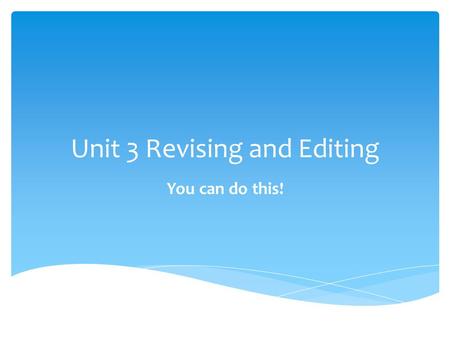 Unit 3 Revising and Editing

You can do this!